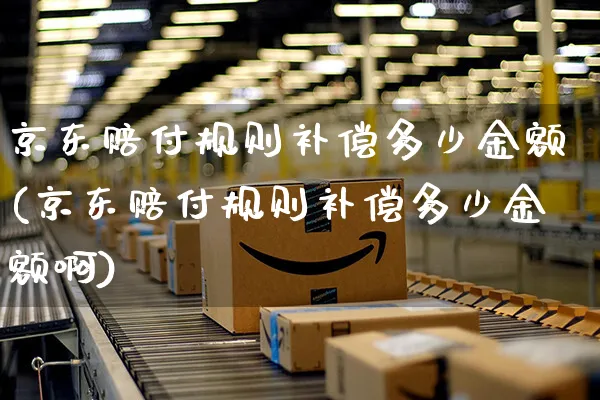 京东赔付规则补偿多少金额(京东赔付规则补偿多少金额啊)